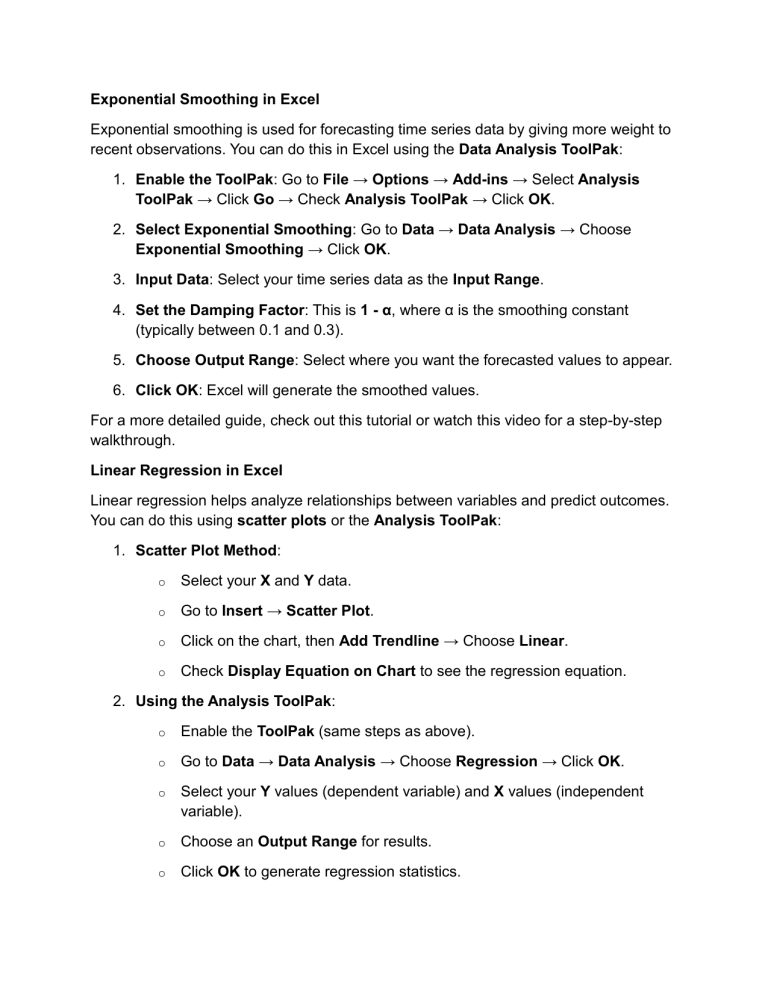 Exponential Smoothing in Excel

Exponential smoothing is used for forecasting time series data by giving more weight to recent observations. You can do this in Excel using the Data Analysis ToolPak:

1. Enable the ToolPak: Go to File → Options → Add-ins → Select Analysis ToolPak → Click Go → Check Analysis ToolPak → Click OK.

2. Select Exponential Smoothing: Go to Data → Data Analysis → Choose Exponential Smoothing → Click OK.

3. Input Data: Select your time series data as the Input Range.

4. Set the Damping Factor: This is 1 - α, where α is the smoothing constant (typically between 0.1 and 0.3).

5. Choose Output Range: Select where you want the forecasted values to appear.

6. Click OK: Excel will generate the smoothed values.

For a more detailed guide, check out this tutorial or watch this video for a step-by-step walkthrough.

Linear Regression in Excel

Linear regression helps analyze relationships between variables and predict outcomes. You can do this using scatter plots or the Analysis ToolPak:

1. Scatter Plot Method:

o Select your X and Y data.

o Go to Insert → Scatter Plot.

o Click on the chart, then Add Trendline → Choose Linear.

o Check Display Equation on Chart to see the regression equation.

2. Using the Analysis ToolPak:

o Enable the ToolPak (same steps as above).

o Go to Data → Data Analysis → Choose Regression → Click OK.

o Select your Y values (dependent variable) and X values (independent variable).

o Choose an Output Range for results.

o Click OK to generate regression statistics.